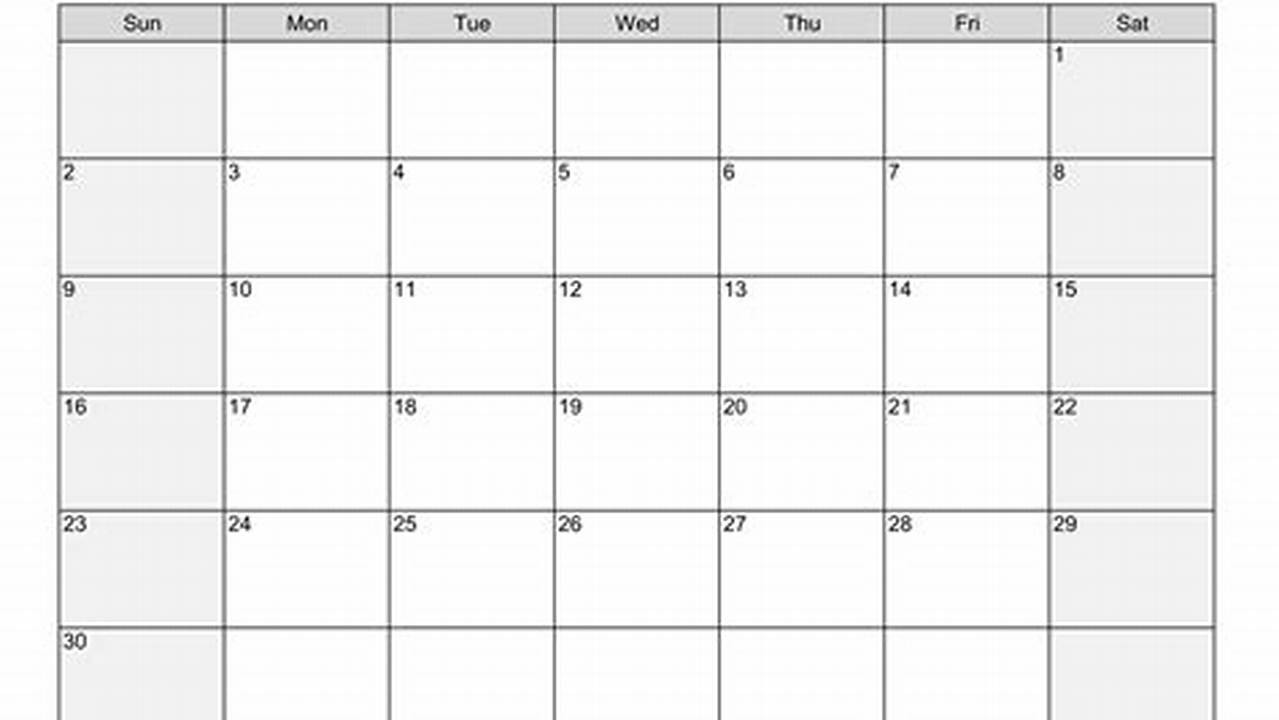 | Sun | Mon | Tue | Wed | Thu | Fri | Sat |
|---|---|---|---|---|---|---|
|  |  |  |  |  |  | 1 |
| 2 | 3 | 4 | 5 | 6 | 7 | 8 |
| 9 | 10 | 11 | 12 | 13 | 14 | 15 |
| 16 | 17 | 18 | 19 | 20 | 21 | 22 |
| 23 | 24 | 25 | 26 | 27 | 28 | 29 |
| 30 |  |  |  |  |  |  |